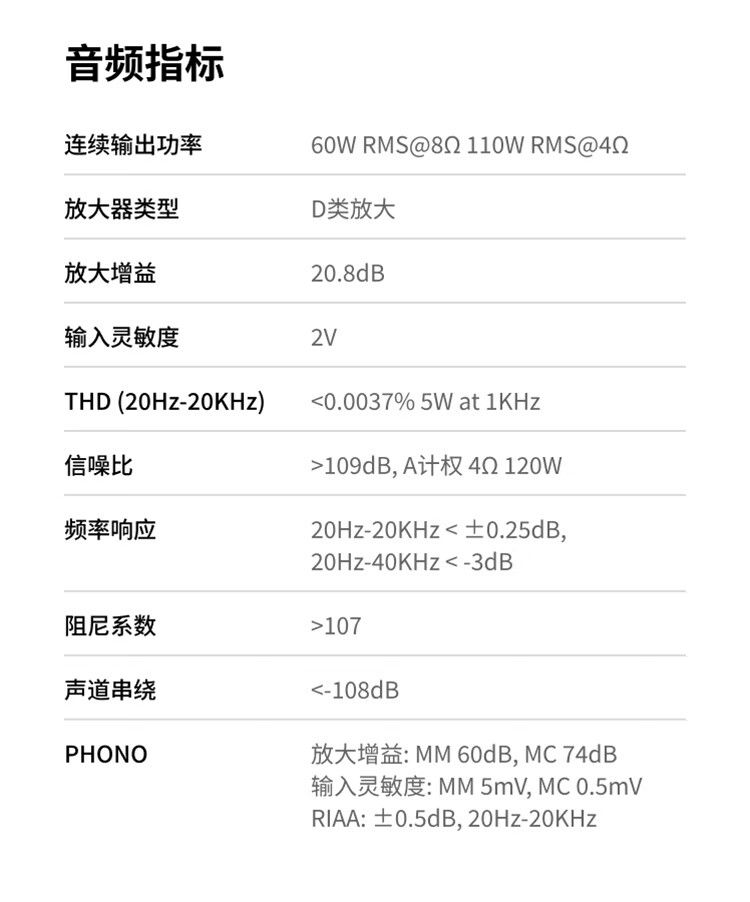 音频指标

连续输出功率 60W RMS@8Ω 110W RMS@4Ω

放大器类型 D类放大

放大增益 20.8dB

输入灵敏度 2V

THD (20Hz-20KHz) <0.0037% 5W at 1KHz

信噪比 >109dB, A计权 4Ω 120W

频率响应 20Hz-20KHz < ±0.25dB, 20Hz-40KHz < -3dB

阻尼系数 >107

声道串绕 <-108dB

PHONO
放大增益: MM 60dB, MC 74dB
输入灵敏度: MM 5mV, MC 0.5mV
RIAA: ±0.5dB, 20Hz-20KHz